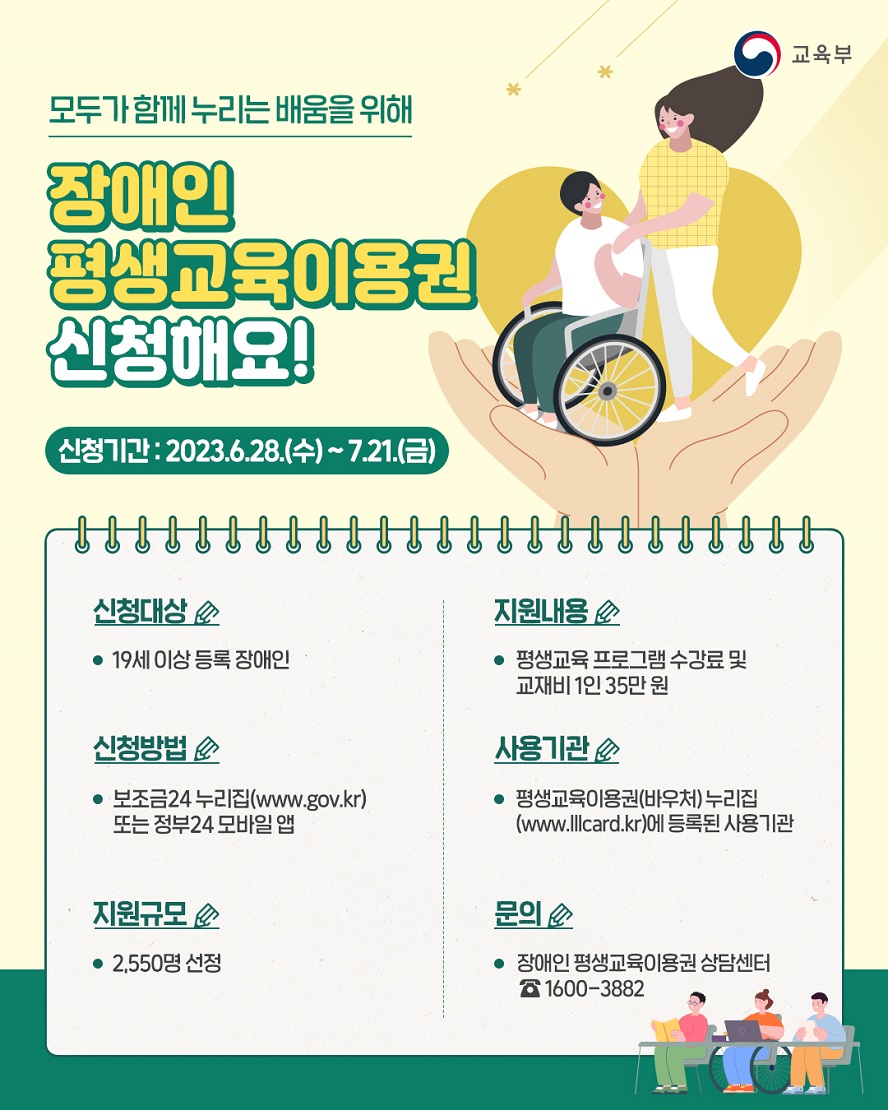 교육부

모두가 함께 누리는 배움을 위해

장애인
평생교육이용권
신청해요!

신청기간 : 2023.6.28.(수) ~ 7.21.(금)

신청대상

• 19세 이상 등록 장애인

신청방법

• 보조금24 누리집(www.gov.kr) 또는 정부24 모바일 앱

지원규모

• 2,550명 선정

지원내용

• 평생교육 프로그램 수강료 및 교재비 1인 35만 원

사용기관

• 평생교육이용권(바우처) 누리집 (www.lllcard.kr)에 등록된 사용기관

문의

• 장애인 평생교육이용권 상담센터
☎ 1600-3882